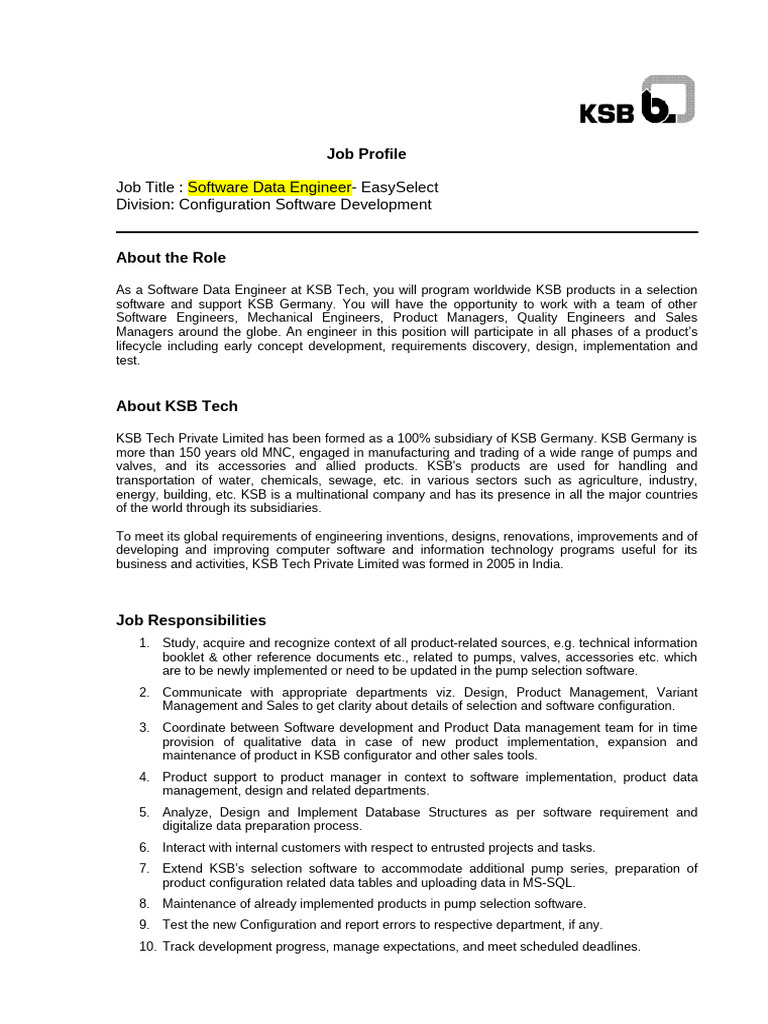 KSB

Job Profile

Job Title : Software Data Engineer- EasySelect
Division: Configuration Software Development

About the Role

As a Software Data Engineer at KSB Tech, you will program worldwide KSB products in a selection software and support KSB Germany. You will have the opportunity to work with a team of other Software Engineers, Mechanical Engineers, Product Managers, Quality Engineers and Sales Managers around the globe. An engineer in this position will participate in all phases of a product's lifecycle including early concept development, requirements discovery, design, implementation and test.

About KSB Tech

KSB Tech Private Limited has been formed as a 100% subsidiary of KSB Germany. KSB Germany is more than 150 years old MNC, engaged in manufacturing and trading of a wide range of pumps and valves, and its accessories and allied products. KSB's products are used for handling and transportation of water, chemicals, sewage, etc. in various sectors such as agriculture, industry, energy, building, etc. KSB is a multinational company and has its presence in all the major countries of the world through its subsidiaries.

To meet its global requirements of engineering inventions, designs, renovations, improvements and of developing and improving computer software and information technology programs useful for its business and activities, KSB Tech Private Limited was formed in 2005 in India.

Job Responsibilities

1. Study, acquire and recognize context of all product-related sources, e.g. technical information booklet & other reference documents etc., related to pumps, valves, accessories etc. which are to be newly implemented or need to be updated in the pump selection software.

2. Communicate with appropriate departments viz. Design, Product Management, Variant Management and Sales to get clarity about details of selection and software configuration.

3. Coordinate between Software development and Product Data management team for in time provision of qualitative data in case of new product implementation, expansion and maintenance of product in KSB configurator and other sales tools.

4. Product support to product manager in context to software implementation, product data management, design and related departments.

5. Analyze, Design and Implement Database Structures as per software requirement and digitalize data preparation process.

6. Interact with internal customers with respect to entrusted projects and tasks.

7. Extend KSB's selection software to accommodate additional pump series, preparation of product configuration related data tables and uploading data in MS-SQL.

8. Maintenance of already implemented products in pump selection software.

9. Test the new Configuration and report errors to respective department, if any.

10. Track development progress, manage expectations, and meet scheduled deadlines.